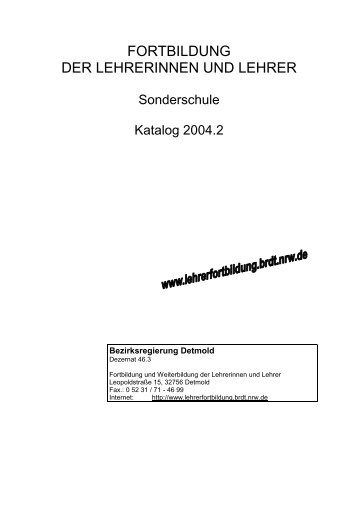 FORTBILDUNG
DER LEHRERINNEN UND LEHRER

Sonderschule

Katalog 2004.2

www.lehrerfortbildung.brdt.nrw.de

Bezirksregierung Detmold
Dezernat 46.3

Fortbildung und Weiterbildung der Lehrerinnen und Lehrer
Leopoldstraße 15, 32756 Detmold
Fax.: 0 52 31 / 71 - 46 99
Internet: http://www.lehrerfortbildung.brdt.nrw.de